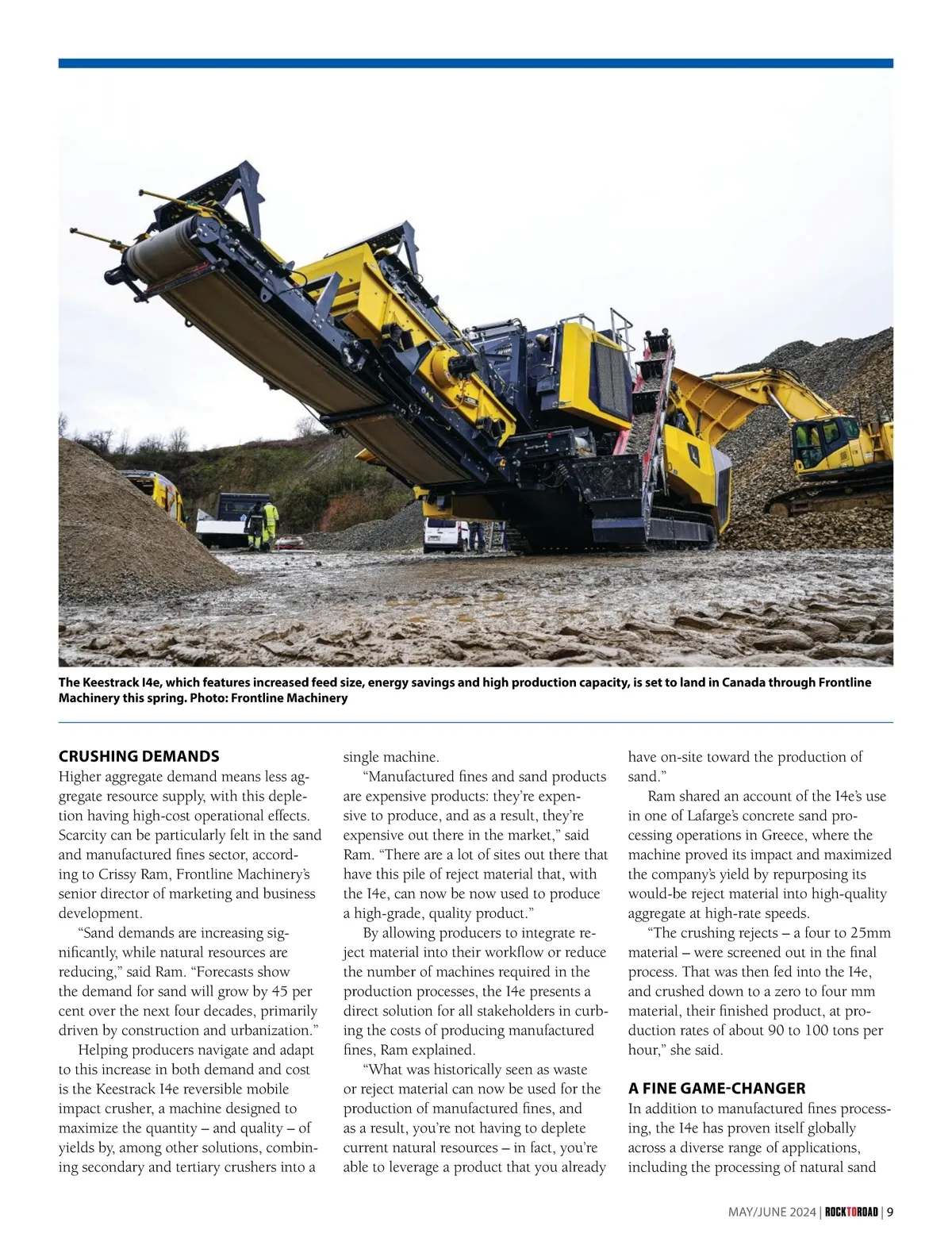 The Keestrack I4e, which features increased feed size, energy savings and high production capacity, is set to land in Canada through Frontline Machinery this spring. Photo: Frontline Machinery

CRUSHING DEMANDS

Higher aggregate demand means less aggregate resource supply, with this depletion having high-cost operational effects. Scarcity can be particularly felt in the sand and manufactured fines sector, according to Crissy Ram, Frontline Machinery's senior director of marketing and business development.

"Sand demands are increasing significantly, while natural resources are reducing," said Ram. "Forecasts show the demand for sand will grow by 45 per cent over the next four decades, primarily driven by construction and urbanization."

Helping producers navigate and adapt to this increase in both demand and cost is the Keestrack I4e reversible mobile impact crusher, a machine designed to maximize the quantity – and quality – of yields by, among other solutions, combining secondary and tertiary crushers into a single machine.

"Manufactured fines and sand products are expensive products: they're expensive to produce, and as a result, they're expensive out there in the market," said Ram. "There are a lot of sites out there that have this pile of reject material that, with the I4e, can now be now used to produce a high-grade, quality product."

By allowing producers to integrate reject material into their workflow or reduce the number of machines required in the production processes, the I4e presents a direct solution for all stakeholders in curbing the costs of producing manufactured fines, Ram explained.

"What was historically seen as waste or reject material can now be used for the production of manufactured fines, and as a result, you're not having to deplete current natural resources – in fact, you're able to leverage a product that you already have on-site toward the production of sand."

Ram shared an account of the I4e's use in one of Lafarge's concrete sand processing operations in Greece, where the machine proved its impact and maximized the company's yield by repurposing its would-be reject material into high-quality aggregate at high-rate speeds.

"The crushing rejects – a four to 25mm material – were screened out in the final process. That was then fed into the I4e, and crushed down to a zero to four mm material, their finished product, at production rates of about 90 to 100 tons per hour," she said.

A FINE GAME-CHANGER

In addition to manufactured fines processing, the I4e has proven itself globally across a diverse range of applications, including the processing of natural sand

MAY/JUNE 2024 | ROCKTOROAD | 9